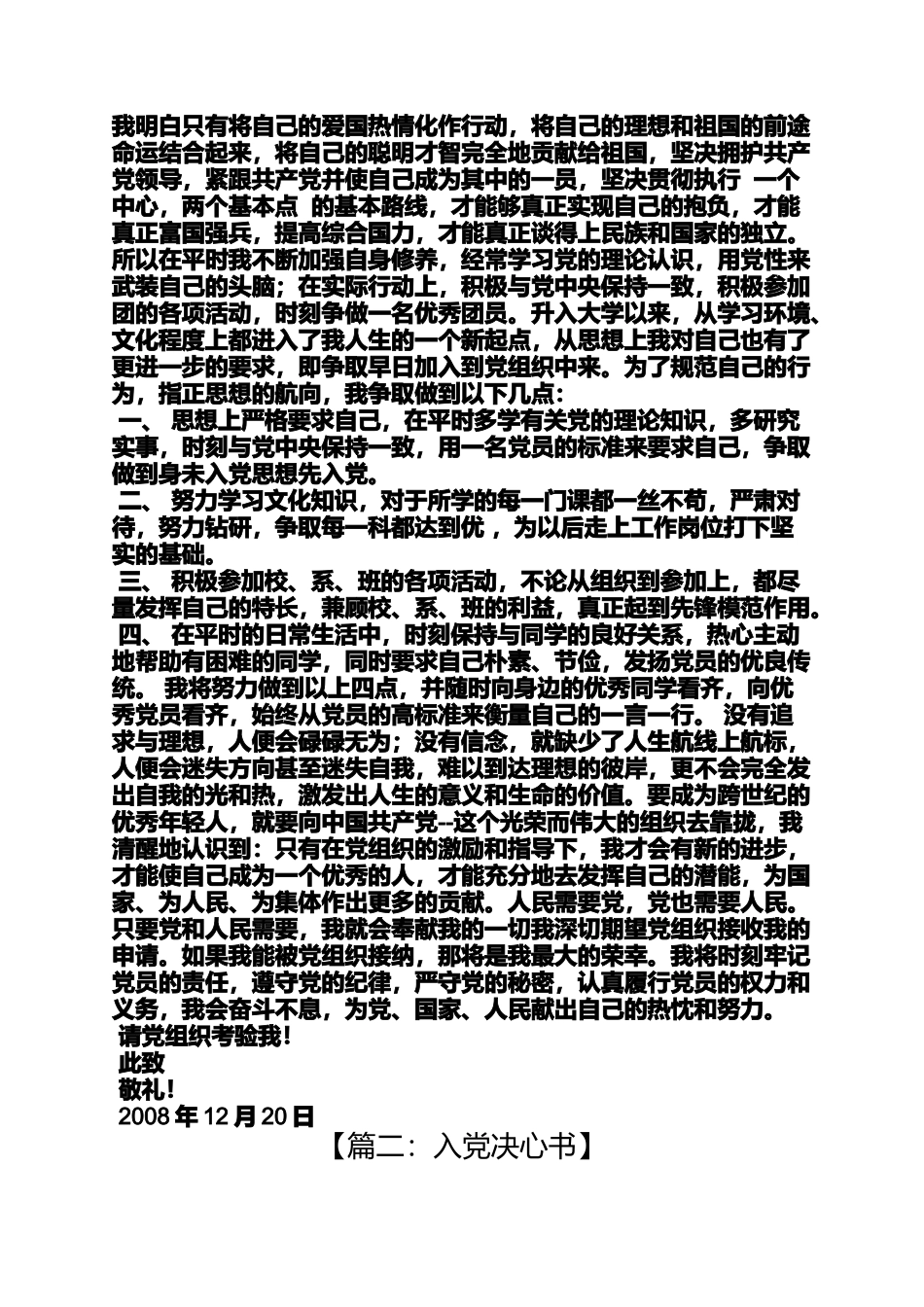 我明白只有将自己的爱国热情化作行动，将自己的理想和祖国的前途命运结合起来，将自己的聪明才智完全地贡献给祖国，坚决拥护共产党领导，紧跟共产党并使自己成为其中的一员，坚决贯彻执行 一个中心，两个基本点 的基本路线，才能够真正实现自己的抱负，才能真正富国强兵，提高综合国力，才能真正谈得上民族和国家的独立。所以在平时我不断加强自身修养，经常学习党的理论认识，用党性来武装自己的头脑；在实际行动上，积极与党中央保持一致，积极参加团的各项活动，时刻争做一名优秀团员。升入大学以来，从学习环境、文化程度上都进入了我人生的一个新起点，从思想上我对自己也有了更进一步的要求，即争取早日加入到党组织中来。为了规范自己的行为，指正思想的航向，我争取做到以下几点：
一、 思想上严格要求自己，在平时多学有关党的理论知识，多研究实事，时刻与党中央保持一致，用一名党员的标准来要求自己，争取做到身未入党思想先入党。
二、 努力学习文化知识，对于所学的每一门课都一丝不苟，严肃对待，努力钻研，争取每一科都达到优 ，为以后走上工作岗位打下坚实的基础。
三、 积极参加校、系、班的各项活动，不论从组织到参加上，都尽量发挥自己的特长，兼顾校、系、班的利益，真正起到先锋模范作用。
四、 在平时的日常生活中，时刻保持与同学的良好关系，热心主动地帮助有困难的同学，同时要求自己朴素、节俭，发扬党员的优良传统。 我将努力做到以上四点，并随时向身边的优秀同学看齐，向优秀党员看齐，始终从党员的高标准来衡量自己的一言一行。 没有追求与理想，人便会碌碌无为；没有信念，就缺少了人生航线上航标，人便会迷失方向甚至迷失自我，难以到达理想的彼岸，更不会完全发出自我的光和热，激发出人生的意义和生命的价值。要成为跨世纪的优秀年轻人，就要向中国共产党--这个光荣而伟大的组织去靠拢，我清醒地认识到：只有在党组织的激励和指导下，我才会有新的进步，才能使自己成为一个优秀的人，才能充分地去发挥自己的潜能，为国家、为人民、为集体作出更多的贡献。人民需要党，党也需要人民。只要党和人民需要，我就会奉献我的一切我深切期望党组织接收我的申请。如果我能被党组织接纳，那将是我最大的荣幸。我将时刻牢记党员的责任，遵守党的纪律，严守党的秘密，认真履行党员的权力和义务，我会奋斗不息，为党、国家、人民献出自己的热忱和努力。
请党组织考验我！
此致
敬礼！
2008 年 12 月 20 日
【篇二：入党决心书】